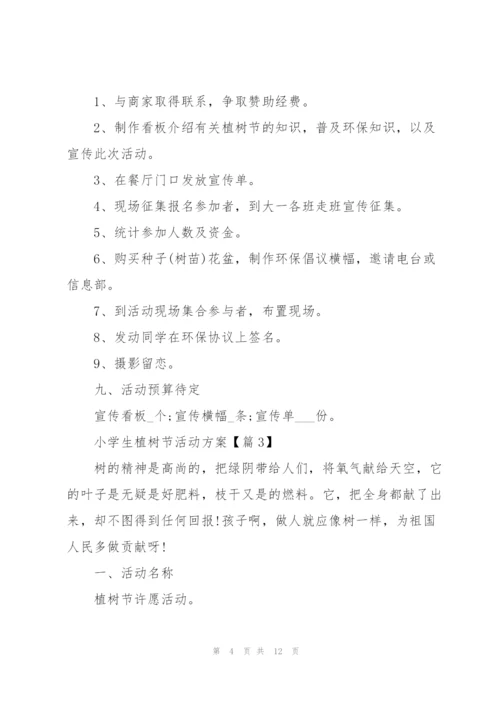 1、与商家取得联系，争取赞助经费。

2、制作看板介绍有关植树节的知识，普及环保知识，以及宣传此次活动。

3、在餐厅门口发放宣传单。

4、现场征集报名参加者，到大一各班走班宣传征集。

5、统计参加人数及资金。

6、购买种子(树苗)花盆，制作环保倡议横幅，邀请电台或信息部。

7、到活动现场集合参与者，布置现场。

8、发动同学在环保协议上签名。

9、摄影留恋。

九、活动预算待定

宣传看板_个;宣传横幅_条;宣传单___份。

小学生植树节活动方案【篇3】

树的精神是高尚的，把绿阴带给人们，将氧气献给天空，它的叶子是无疑是好肥料，枝干又是的燃料。它，把全身都献了出来，却不图得到任何回报!孩子啊，做人就应像树一样，为祖国人民多做贡献呀!

一、活动名称

植树节许愿活动。

第 4 页 共 12 页